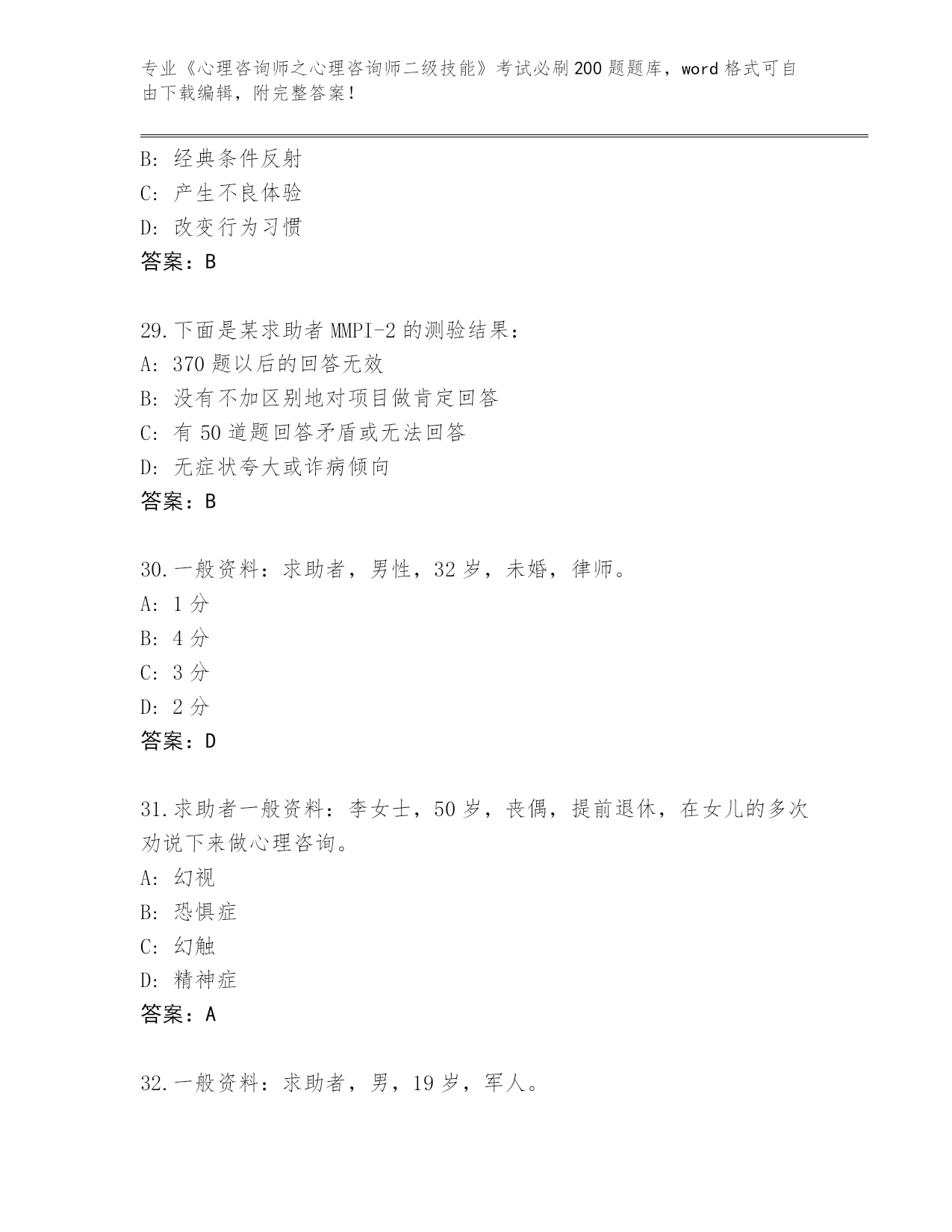 专业《心理咨询师之心理咨询师二级技能》考试必刷200题题库，word格式可自由下载编辑，附完整答案！

B: 经典条件反射
C: 产生不良体验
D: 改变行为习惯
答案：B

29.下面是某求助者MMPI-2的测验结果：
A: 370题以后的回答无效
B: 没有不加区别地对项目做肯定回答
C: 有50道题回答矛盾或无法回答
D: 无症状夸大或诈病倾向
答案：B

30.一般资料：求助者，男性，32岁，未婚，律师。
A: 1分
B: 4分
C: 3分
D: 2分
答案：D

31.求助者一般资料：李女士，50岁，丧偶，提前退休，在女儿的多次劝说下来做心理咨询。
A: 幻视
B: 恐惧症
C: 幻触
D: 精神症
答案：A

32.一般资料：求助者，男，19岁，军人。